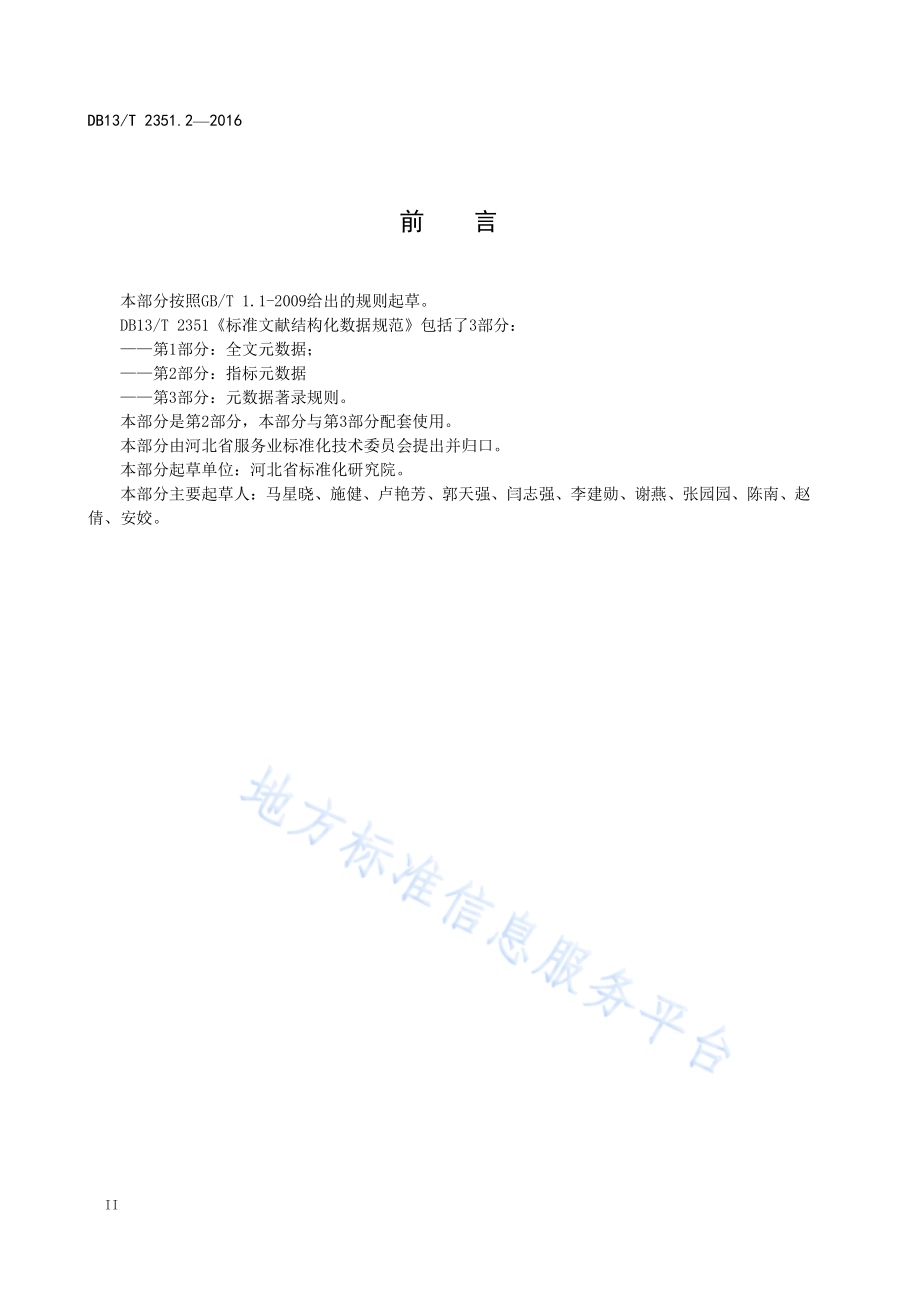 DB13/T 2351.2—2016

前　言

本部分按照GB/T 1.1-2009给出的规则起草。

DB13/T 2351《标准文献结构化数据规范》包括了3部分：

——第1部分：全文元数据；

——第2部分：指标元数据

——第3部分：元数据著录规则。

本部分是第2部分，本部分与第3部分配套使用。

本部分由河北省服务业标准化技术委员会提出并归口。

本部分起草单位：河北省标准化研究院。

本部分主要起草人：马星晓、施健、卢艳芳、郭天强、闫志强、李建勋、谢燕、张园园、陈南、赵倩、安姣。

地方标准信息服务平台

II